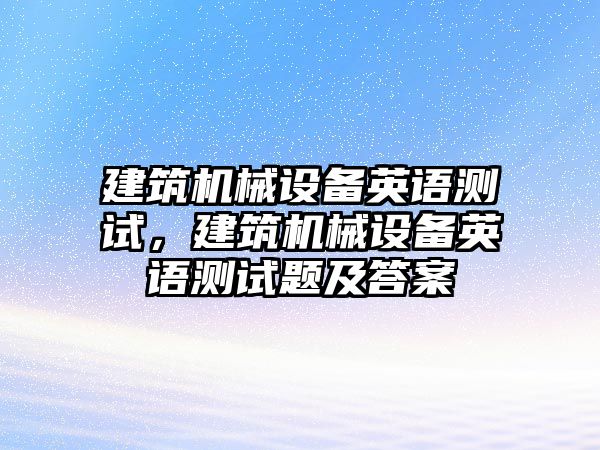 建筑机械设备英语测试，建筑机械设备英语测试题及答案